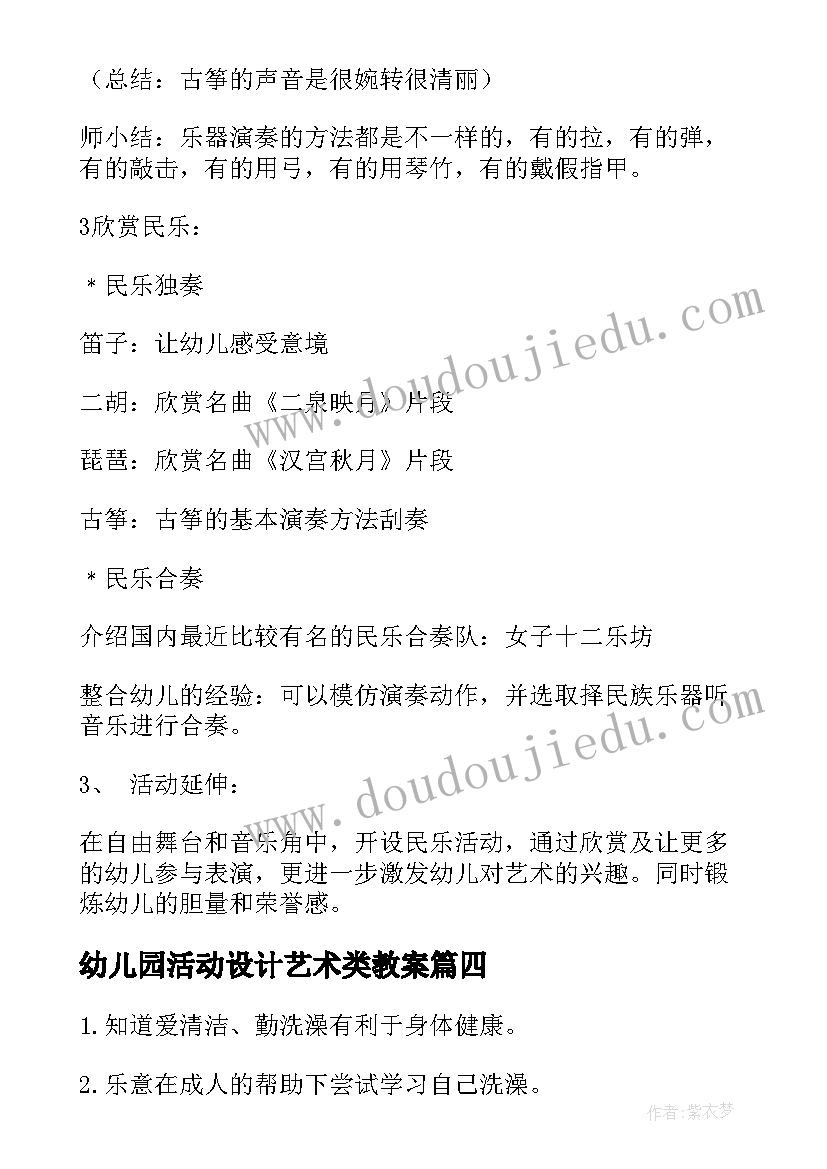 （总结：古筝的声音是很婉转很清丽）

师小结：乐器演奏的方法都是不一样的，有的拉，有的弹，有的敲击，有的用弓，有的用琴竹，有的戴假指甲。

3欣赏民乐：

＊民乐独奏

笛子：让幼儿感受意境

二胡：欣赏名曲《二泉映月》片段

琵琶：欣赏名曲《汉宫秋月》片段

古筝：古筝的基本演奏方法刮奏

＊民乐合奏

介绍国内最近比较有名的民乐合奏队：女子十二乐坊

整合幼儿的经验：可以模仿演奏动作，并选取择民族乐器听音乐进行合奏。

3、 活动延伸：

在自由舞台和音乐角中，开设民乐活动，通过欣赏及让更多的幼儿参与表演，更进一步激发幼儿对艺术的兴趣。同时锻炼幼儿的胆量和荣誉感。

幼儿园活动设计艺术类教案篇四

1.知道爱清洁、勤洗澡有利于身体健康。

2.乐意在成人的帮助下尝试学习自己洗澡。

www.doudoujiedu.com

www.doudoujiedu.com

作者：紫衣梦